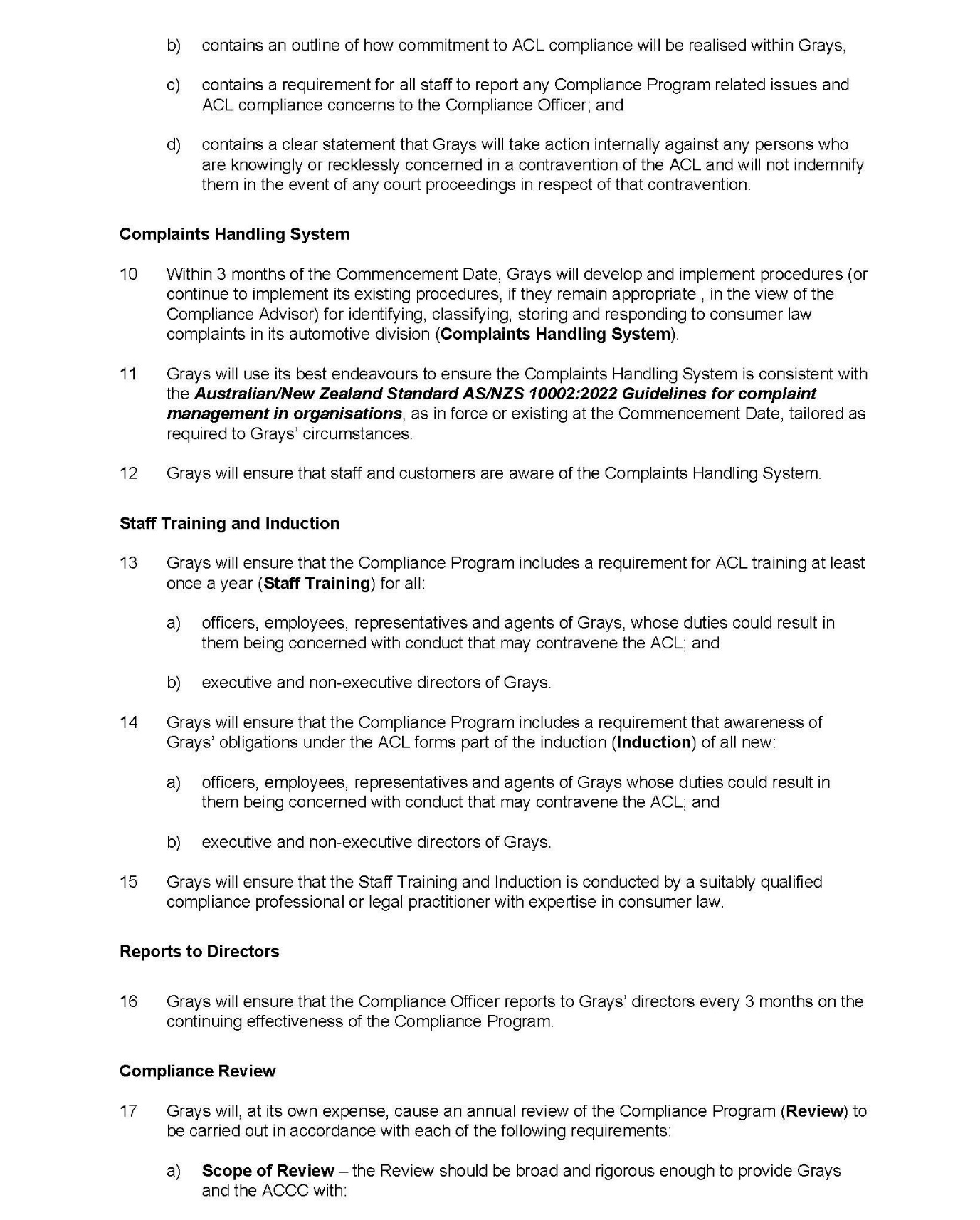 b) contains an outline of how commitment to ACL compliance will be realised within Grays,

c) contains a requirement for all staff to report any Compliance Program related issues and ACL compliance concerns to the Compliance Officer; and

d) contains a clear statement that Grays will take action internally against any persons who are knowingly or recklessly concerned in a contravention of the ACL and will not indemnify them in the event of any court proceedings in respect of that contravention.

Complaints Handling System

10 Within 3 months of the Commencement Date, Grays will develop and implement procedures (or continue to implement its existing procedures, if they remain appropriate , in the view of the Compliance Advisor) for identifying, classifying, storing and responding to consumer law complaints in its automotive division (Complaints Handling System).

11 Grays will use its best endeavours to ensure the Complaints Handling System is consistent with the Australian/New Zealand Standard AS/NZS 10002:2022 Guidelines for complaint management in organisations, as in force or existing at the Commencement Date, tailored as required to Grays' circumstances.

12 Grays will ensure that staff and customers are aware of the Complaints Handling System.

Staff Training and Induction

13 Grays will ensure that the Compliance Program includes a requirement for ACL training at least once a year (Staff Training) for all:

a) officers, employees, representatives and agents of Grays, whose duties could result in them being concerned with conduct that may contravene the ACL; and

b) executive and non-executive directors of Grays.

14 Grays will ensure that the Compliance Program includes a requirement that awareness of Grays' obligations under the ACL forms part of the induction (Induction) of all new:

a) officers, employees, representatives and agents of Grays whose duties could result in them being concerned with conduct that may contravene the ACL; and

b) executive and non-executive directors of Grays.

15 Grays will ensure that the Staff Training and Induction is conducted by a suitably qualified compliance professional or legal practitioner with expertise in consumer law.

Reports to Directors

16 Grays will ensure that the Compliance Officer reports to Grays' directors every 3 months on the continuing effectiveness of the Compliance Program.

Compliance Review

17 Grays will, at its own expense, cause an annual review of the Compliance Program (Review) to be carried out in accordance with each of the following requirements:

a) Scope of Review – the Review should be broad and rigorous enough to provide Grays and the ACCC with: